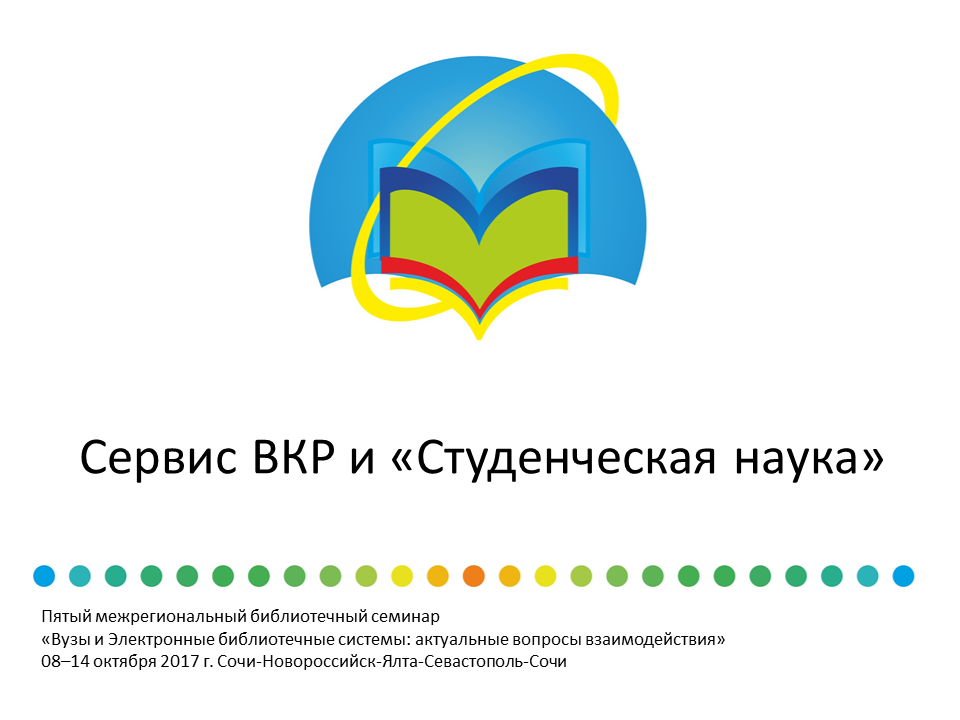 Сервис ВКР и «Студенческая наука»

Пятый межрегиональный библиотечный семинар
«Вузы и Электронные библиотечные системы: актуальные вопросы взаимодействия»
08–14 октября 2017 г. Сочи-Новороссийск-Ялта-Севастополь-Сочи